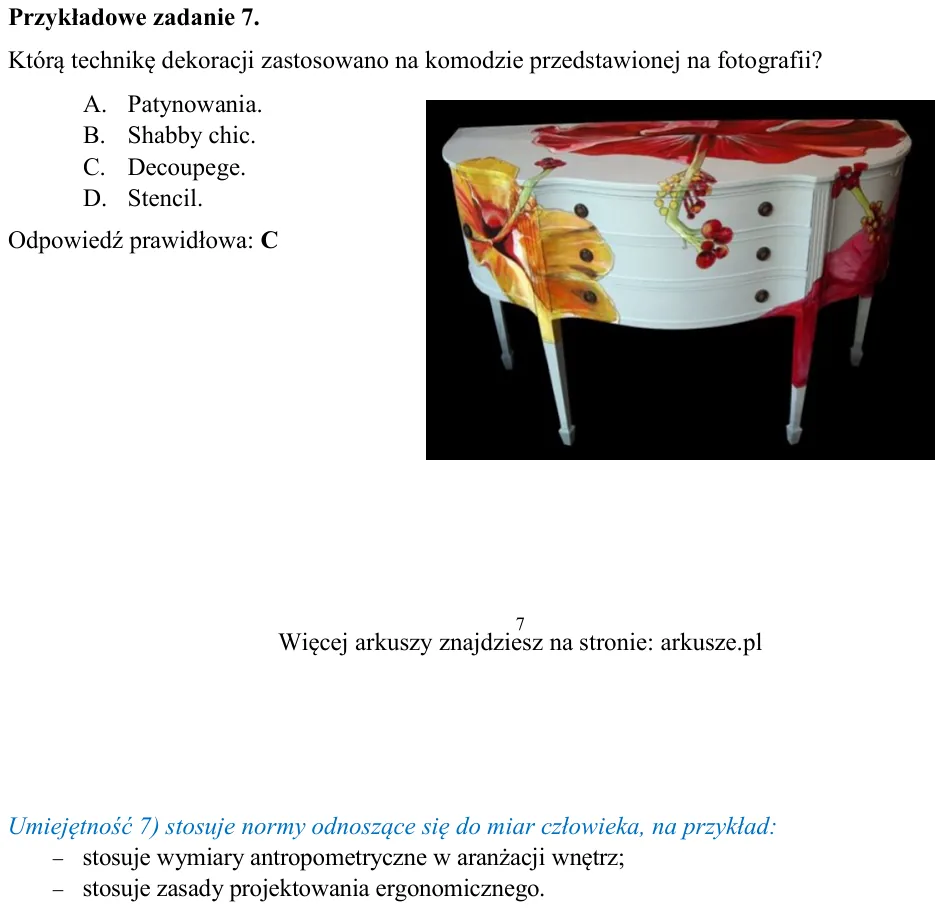 Przykładowe zadanie 7.

Którą technikę dekoracji zastosowano na komodzie przedstawionej na fotografii?

A. Patynowania.
B. Shabby chic.
C. Decoupege.
D. Stencil.

Odpowiedź prawidłowa: C

7

Więcej arkuszy znajdziesz na stronie: arkusze.pl

Umiejętność 7) stosuje normy odnoszące się do miar człowieka, na przykład:

- stosuje wymiary antropometryczne w aranżacji wnętrz;
- stosuje zasady projektowania ergonomicznego.